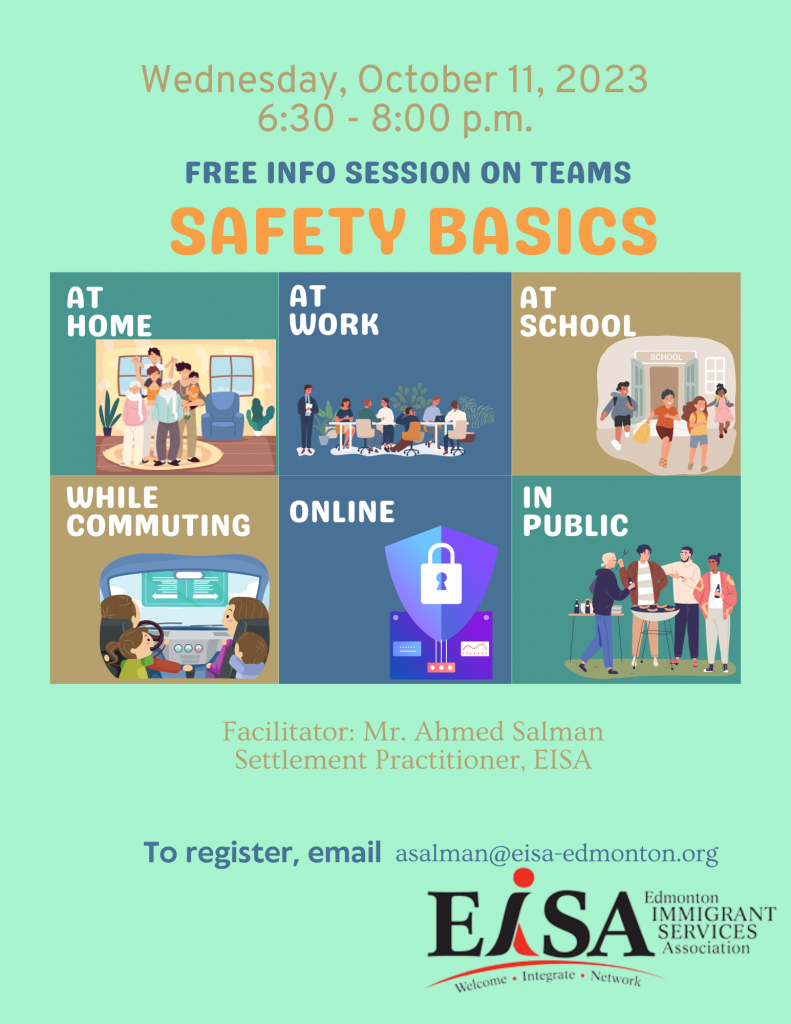 Wednesday, October 11, 2023
6:30 - 8:00 p.m.

FREE INFO SESSION ON TEAMS

SAFETY BASICS

AT HOME

AT WORK

AT SCHOOL

SCHOOL

WHILE COMMUTING

ONLINE

IN PUBLIC

Facilitator: Mr. Ahmed Salman
Settlement Practitioner, EISA

To register, email asalman@eisa-edmonton.org

EISA Edmonton IMMIGRANT SERVICES Association

Welcome • Integrate • Network